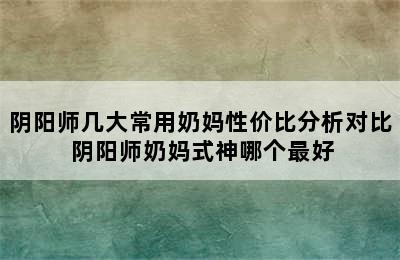 阴阳师几大常用奶妈性价比分析对比
阴阳师奶妈式神哪个最好